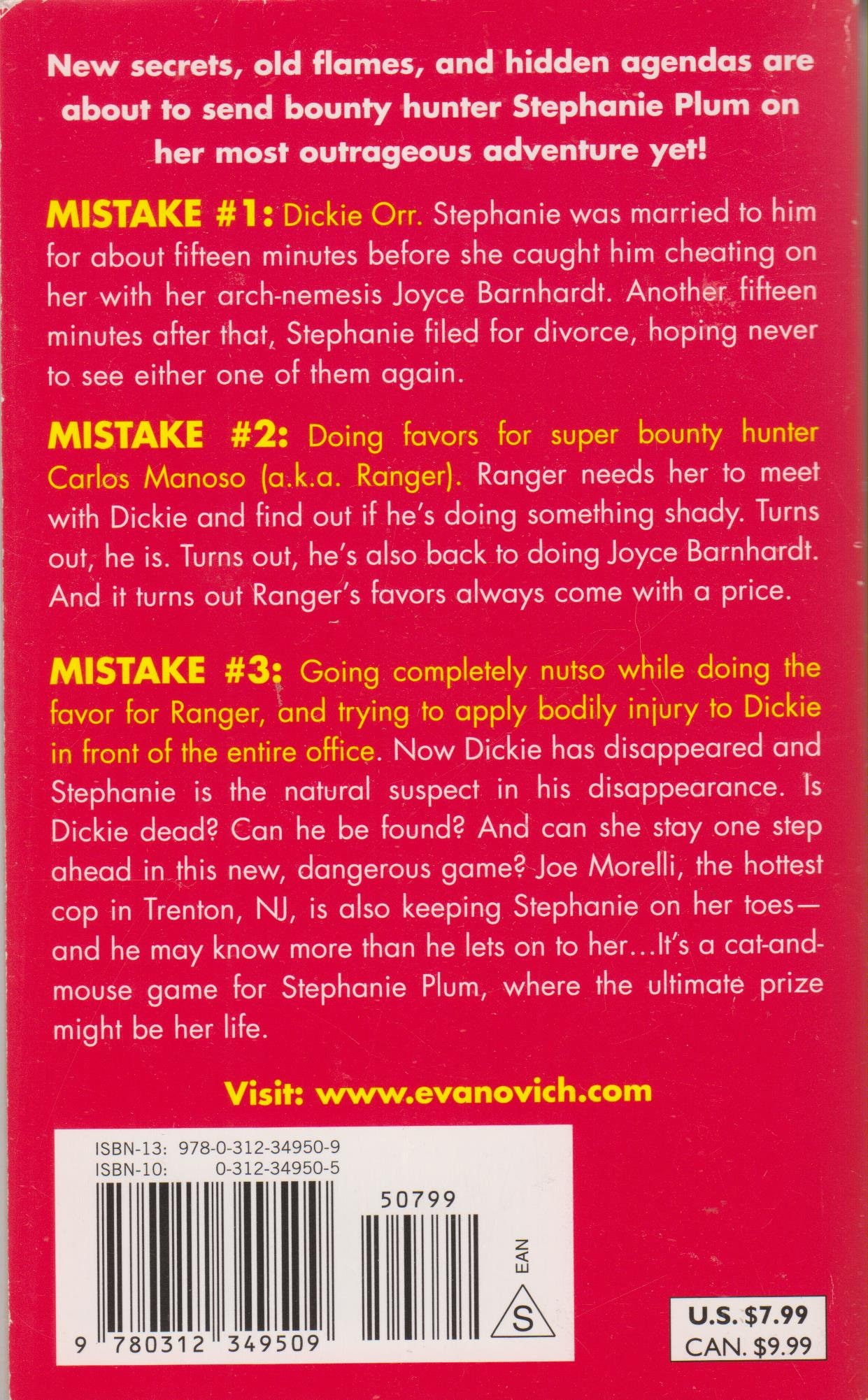 New secrets, old flames, and hidden agendas are about to send bounty hunter Stephanie Plum on her most outrageous adventure yet!

MISTAKE #1: Dickie Orr. Stephanie was married to him for about fifteen minutes before she caught him cheating on her with her arch-nemesis Joyce Barnhardt. Another fifteen minutes after that, Stephanie filed for divorce, hoping never to see either one of them again.

MISTAKE #2: Doing favors for super bounty hunter Carlos Manoso (a.k.a. Ranger). Ranger needs her to meet with Dickie and find out if he's doing something shady. Turns out, he is. Turns out, he's also back to doing Joyce Barnhardt. And it turns out Ranger's favors always come with a price.

MISTAKE #3: Going completely nutso while doing the favor for Ranger, and trying to apply bodily injury to Dickie in front of the entire office. Now Dickie has disappeared and Stephanie is the natural suspect in his disappearance. Is Dickie dead? Can he be found? And can she stay one step ahead in this new, dangerous game? Joe Morelli, the hottest cop in Trenton, NJ, is also keeping Stephanie on her toes—and he may know more than he lets on to her...It's a cat-and-mouse game for Stephanie Plum, where the ultimate prize might be her life.

Visit: www.evanovich.com

ISBN-13: 978-0-312-34950-9
ISBN-10: 0-312-34950-5

50799

EAN

S

9 780312 349509

U.S. $7.99
CAN. $9.99